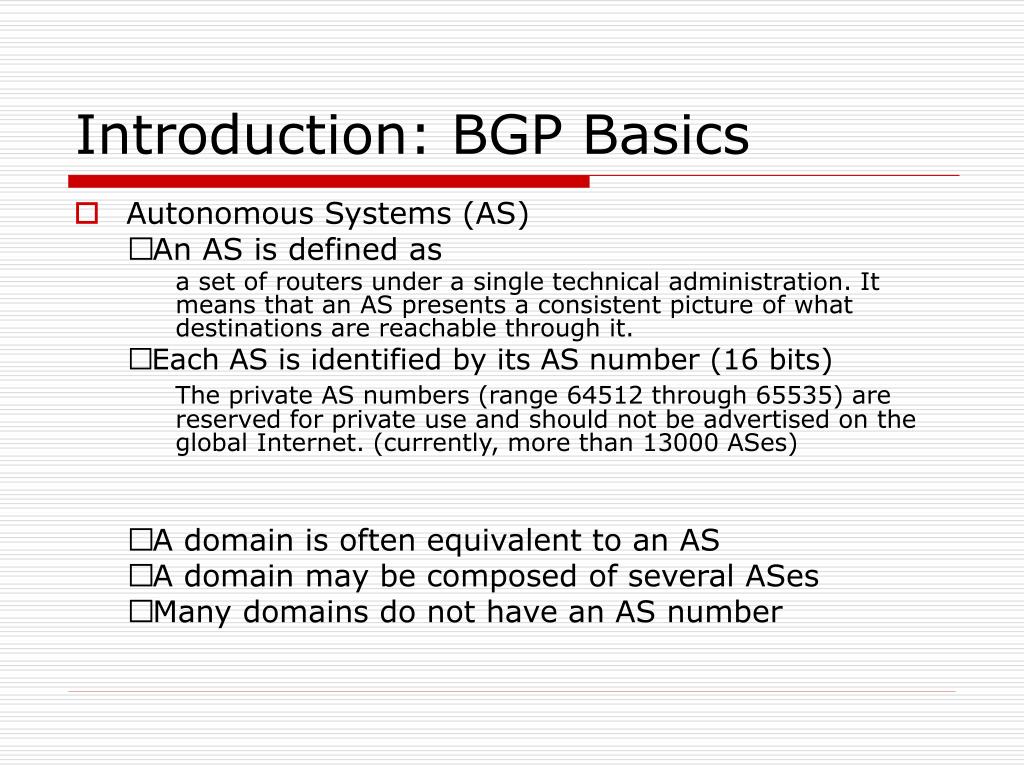 Introduction: BGP Basics

Autonomous Systems (AS)

An AS is defined as

a set of routers under a single technical administration. It means that an AS presents a consistent picture of what destinations are reachable through it.

Each AS is identified by its AS number (16 bits)

The private AS numbers (range 64512 through 65535) are reserved for private use and should not be advertised on the global Internet. (currently, more than 13000 ASes)

A domain is often equivalent to an AS

A domain may be composed of several ASes

Many domains do not have an AS number